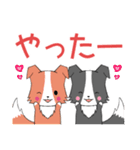 やったー